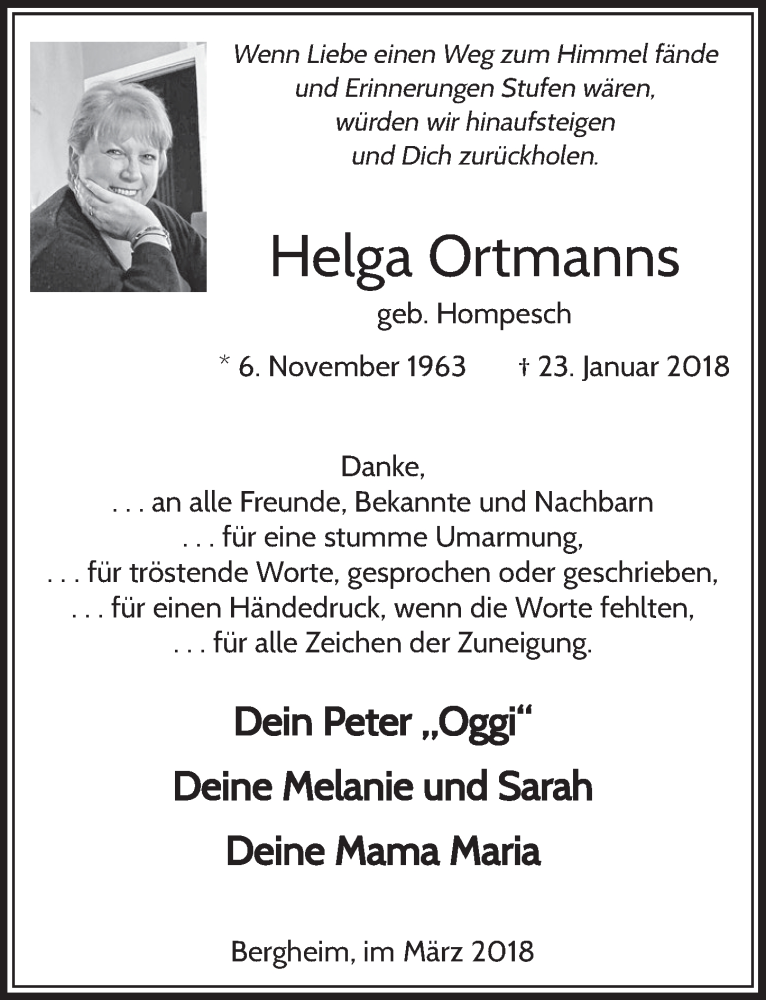 Wenn Liebe einen Weg zum Himmel fände
und Erinnerungen Stufen wären,
würden wir hinaufsteigen
und Dich zurückholen.

Helga Ortmanns

geb. Hompesch

* 6. November 1963 † 23. Januar 2018

Danke,
. . . an alle Freunde, Bekannte und Nachbarn
. . . für eine stumme Umarmung,
. . . für tröstende Worte, gesprochen oder geschrieben,
. . . für einen Händedruck, wenn die Worte fehlten,
. . . für alle Zeichen der Zuneigung.

Dein Peter „Oggi“

Deine Melanie und Sarah

Deine Mama Maria

Bergheim, im März 2018